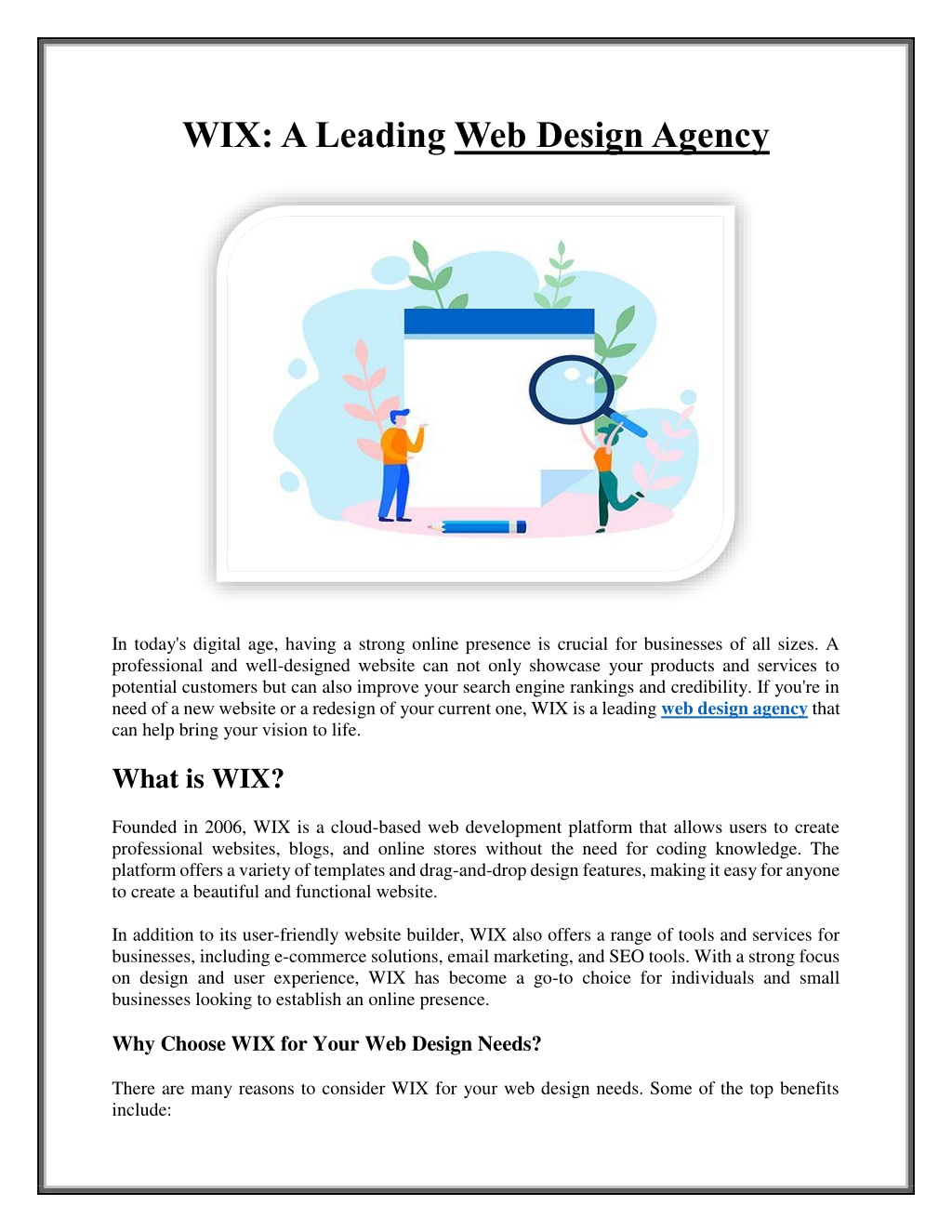 WIX: A Leading Web Design Agency

In today's digital age, having a strong online presence is crucial for businesses of all sizes. A professional and well-designed website can not only showcase your products and services to potential customers but can also improve your search engine rankings and credibility. If you're in need of a new website or a redesign of your current one, WIX is a leading web design agency that can help bring your vision to life.

What is WIX?

Founded in 2006, WIX is a cloud-based web development platform that allows users to create professional websites, blogs, and online stores without the need for coding knowledge. The platform offers a variety of templates and drag-and-drop design features, making it easy for anyone to create a beautiful and functional website.

In addition to its user-friendly website builder, WIX also offers a range of tools and services for businesses, including e-commerce solutions, email marketing, and SEO tools. With a strong focus on design and user experience, WIX has become a go-to choice for individuals and small businesses looking to establish an online presence.

Why Choose WIX for Your Web Design Needs?

There are many reasons to consider WIX for your web design needs. Some of the top benefits include: